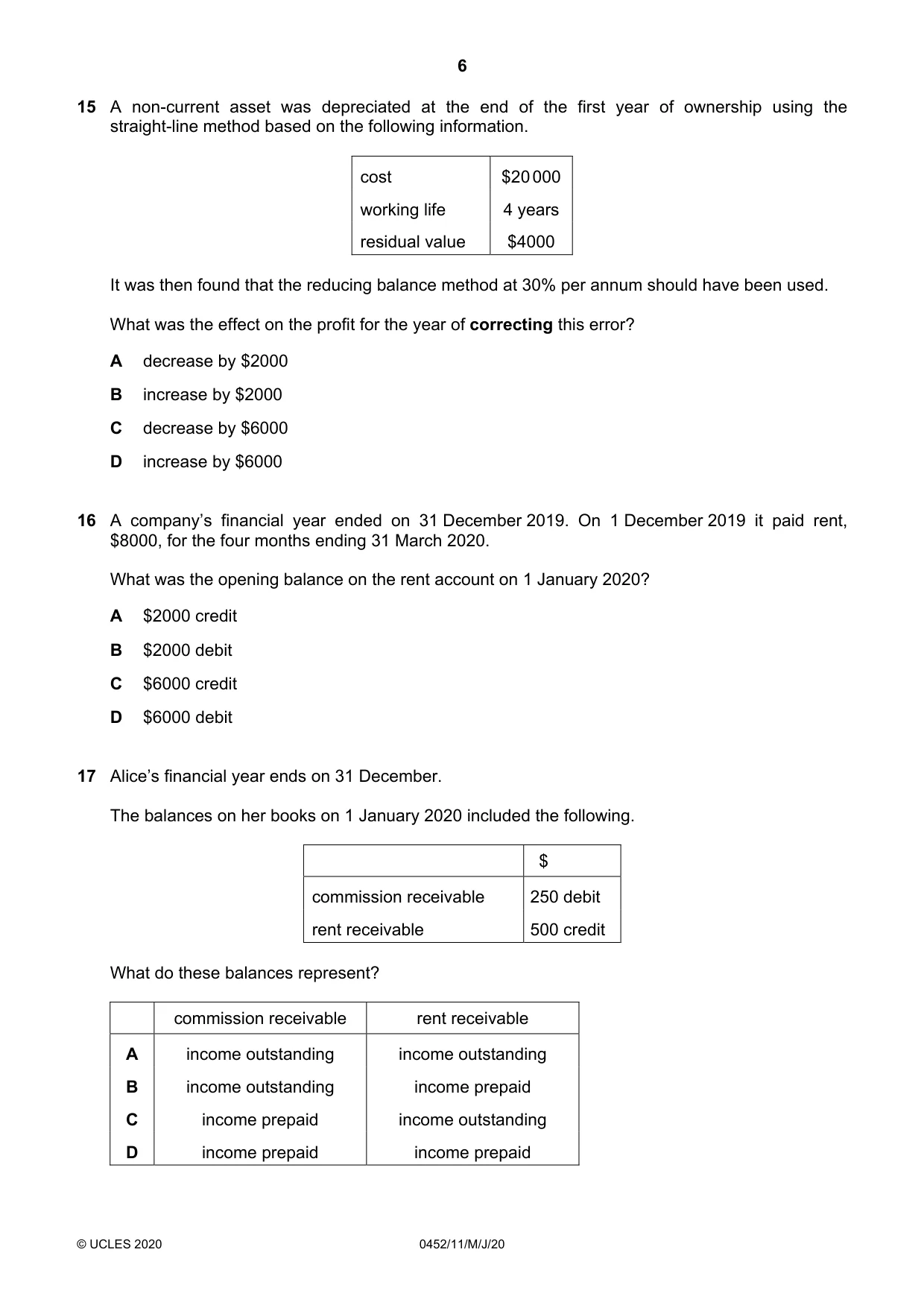 6

15 A non-current asset was depreciated at the end of the first year of ownership using the straight-line method based on the following information.

| cost | $20 000 |
|---|---|
| working life | 4 years |
| residual value | $4000 |

It was then found that the reducing balance method at 30% per annum should have been used.

What was the effect on the profit for the year of correcting this error?

A decrease by $2000

B increase by $2000

C decrease by $6000

D increase by $6000

16 A company's financial year ended on 31 December 2019. On 1 December 2019 it paid rent, $8000, for the four months ending 31 March 2020.

What was the opening balance on the rent account on 1 January 2020?

A $2000 credit

B $2000 debit

C $6000 credit

D $6000 debit

17 Alice's financial year ends on 31 December.

The balances on her books on 1 January 2020 included the following.

| | $ |
|---|---|
| commission receivable | 250 debit |
| rent receivable | 500 credit |

What do these balances represent?

| | commission receivable | rent receivable |
|---|---|---|
| A | income outstanding | income outstanding |
| B | income outstanding | income prepaid |
| C | income prepaid | income outstanding |
| D | income prepaid | income prepaid |

© UCLES 2020 0452/11/M/J/20